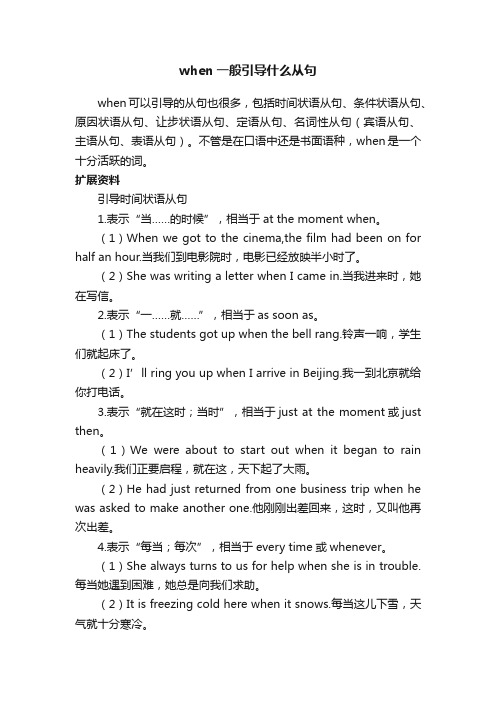 when 一般引导什么从句

when 可以引导的从句也很多，包括时间状语从句、条件状语从句、原因状语从句、让步状语从句、定语从句、名词性从句（宾语从句、主语从句、表语从句）。不管是在口语中还是书面语种，when 是一个十分活跃的词。

扩展资料

引导时间状语从句

1.表示“当……的时候”，相当于 at the moment when。

（1）When we got to the cinema,the film had been on for half an hour.当我们到电影院时，电影已经放映半小时了。

（2）She was writing a letter when I came in.当我进来时，她在写信。

2.表示“一……就……”，相当于 as soon as。

（1）The students got up when the bell rang.铃声一响，学生们就起床了。

（2）I’ll ring you up when I arrive in Beijing.我一到北京就给你打电话。

3.表示“就在这时；当时”，相当于 just at the moment 或 just then。

（1）We were about to start out when it began to rain heavily.我们正要启程，就在这，天下起了大雨。

（2）He had just returned from one business trip when he was asked to make another one.他刚刚出差回来，这时，又叫他再次出差。

4.表示“每当；每次”，相当于 every time 或 whenever。

（1）She always turns to us for help when she is in trouble.每当她遇到困难，她总是向我们求助。

（2）It is freezing cold here when it snows.每当这儿下雪，天气就十分寒冷。